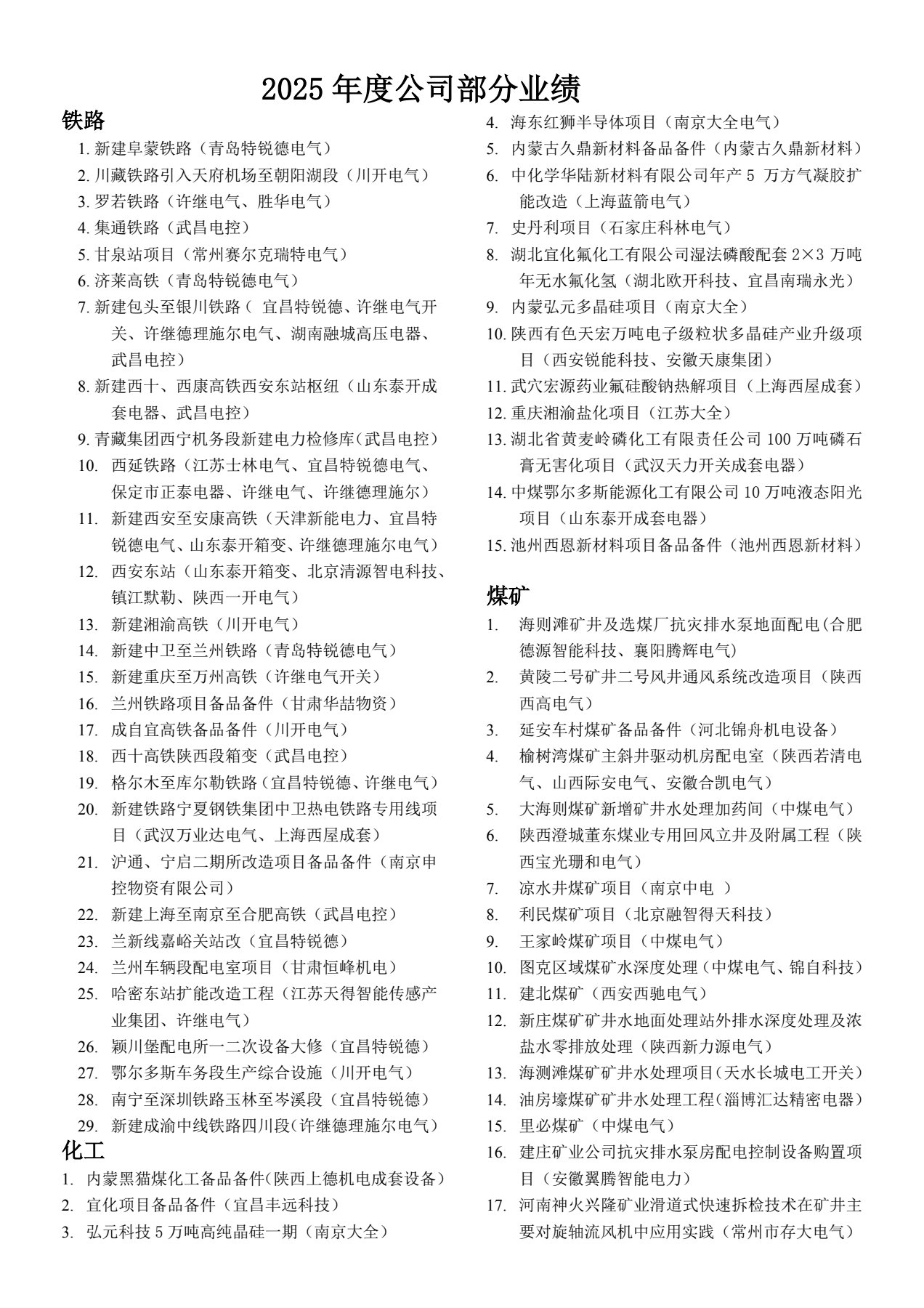 2025 年度公司部分业绩

铁路

1. 新建阜蒙铁路（青岛特锐德电气）
2. 川藏铁路引入天府机场至朝阳湖段（川开电气）
3. 罗若铁路（许继电气、胜华电气）
4. 集通铁路（武昌电控）
5. 甘泉站项目（常州赛尔克瑞特电气）
6. 济莱高铁（青岛特锐德电气）
7. 新建包头至银川铁路（ 宜昌特锐德、许继电气开关、许继德理施尔电气、湖南融城高压电器、武昌电控）
8. 新建西十、西康高铁西安东站枢纽（山东泰开成套电器、武昌电控）
9. 青藏集团西宁机务段新建电力检修库(武昌电控)
10. 西延铁路（江苏士林电气、宜昌特锐德电气、保定市正泰电器、许继电气、许继德理施尔）
11. 新建西安至安康高铁（天津新能电力、宜昌特锐德电气、山东泰开箱变、许继德理施尔电气）
12. 西安东站（山东泰开箱变、北京清源智电科技、镇江默勒、陕西一开电气）
13. 新建湘渝高铁（川开电气）
14. 新建中卫至兰州铁路（青岛特锐德电气）
15. 新建重庆至万州高铁（许继电气开关）
16. 兰州铁路项目备品备件（甘肃华喆物资）
17. 成自宜高铁备品备件（川开电气）
18. 西十高铁陕西段箱变（武昌电控）
19. 格尔木至库尔勒铁路(宜昌特锐德、许继电气)
20. 新建铁路宁夏钢铁集团中卫热电铁路专用线项目（武汉万业达电气、上海西屋成套）
21. 沪通、宁启二期所改造项目备品备件（南京申控物资有限公司）
22. 新建上海至南京至合肥高铁（武昌电控）
23. 兰新线嘉峪关站改（宜昌特锐德）
24. 兰州车辆段配电室项目（甘肃恒峰机电）
25. 哈密东站扩能改造工程（江苏天得智能传感产业集团、许继电气）
26. 颖川堡配电所一二次设备大修（宜昌特锐德）
27. 鄂尔多斯车务段生产综合设施（川开电气）
28. 南宁至深圳铁路玉林至岑溪段（宜昌特锐德）
29. 新建成渝中线铁路四川段(许继德理施尔电气)

化工

1. 内蒙黑猫煤化工备品备件(陕西上德机电成套设备)
2. 宜化项目备品备件（宜昌丰远科技）
3. 弘元科技 5 万吨高纯晶硅一期（南京大全）
4. 海东红狮半导体项目（南京大全电气）
5. 内蒙古久鼎新材料备品备件（内蒙古久鼎新材料）
6. 中化学华陆新材料有限公司年产 5 万方气凝胶扩能改造（上海蓝箭电气）
7. 史丹利项目（石家庄科林电气）
8. 湖北宜化氟化工有限公司湿法磷酸配套 2×3 万吨年无水氟化氢（湖北欧开科技、宜昌南瑞永光）
9. 内蒙弘元多晶硅项目（南京大全）
10. 陕西有色天宏万吨电子级粒状多晶硅产业升级项目（西安锐能科技、安徽天康集团）
11. 武穴宏源药业氟硅酸钠热解项目（上海西屋成套）
12. 重庆湘渝盐化项目（江苏大全）
13. 湖北省黄麦岭磷化工有限责任公司 100 万吨磷石膏无害化项目（武汉天力开关成套电器）
14. 中煤鄂尔多斯能源化工有限公司 10 万吨液态阳光项目（山东泰开成套电器）
15. 池州西恩新材料项目备品备件（池州西恩新材料）

煤矿

1. 海则滩矿井及选煤厂抗灾排水泵地面配电(合肥德源智能科技、襄阳腾辉电气)
2. 黄陵二号矿井二号风井通风系统改造项目（陕西西高电气）
3. 延安车村煤矿备品备件（河北锦舟机电设备）
4. 榆树湾煤矿主斜井驱动机房配电室（陕西若清电气、山西际安电气、安徽合凯电气）
5. 大海则煤矿新增矿井水处理加药间（中煤电气）
6. 陕西澄城董东煤业专用回风立井及附属工程（陕西宝光珊和电气）
7. 凉水井煤矿项目（南京中电 ）
8. 利民煤矿项目（北京融智得天科技）
9. 王家岭煤矿项目（中煤电气）
10. 图克区域煤矿水深度处理（中煤电气、锦自科技）
11. 建北煤矿（西安西驰电气）
12. 新庄煤矿矿井水地面处理站外排水深度处理及浓盐水零排放处理（陕西新力源电气）
13. 海测滩煤矿矿井水处理项目(天水长城电工开关)
14. 油房壕煤矿矿井水处理工程(淄博汇达精密电器)
15. 里必煤矿（中煤电气）
16. 建庄矿业公司抗灾排水泵房配电控制设备购置项目（安徽翼腾智能电力）
17. 河南神火兴隆矿业滑道式快速拆检技术在矿井主要对旋轴流风机中应用实践（常州市存大电气）